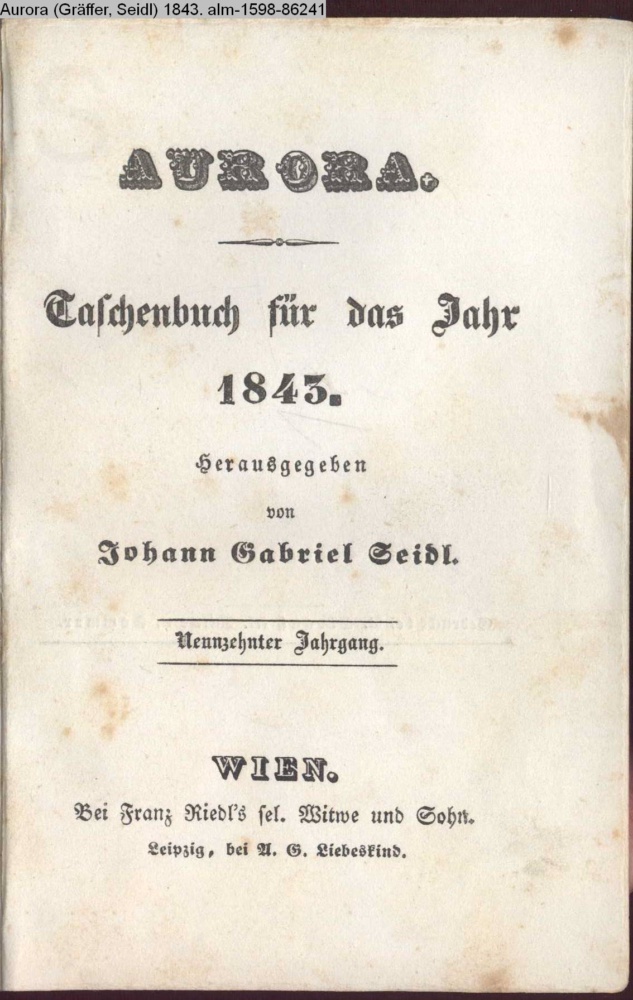 Aurora (Gräffer, Seidl) 1843. alm-1598-86241

AURORA.

Taschenbuch für das Jahr

1843.

Herausgegeben

von

Johann Gabriel Seidl.

Neunzehnter Jahrgang.

WIEN.

Bei Franz Riedl's sel. Witwe und Sohn.

Leipzig, bei A. G. Liebeskind.